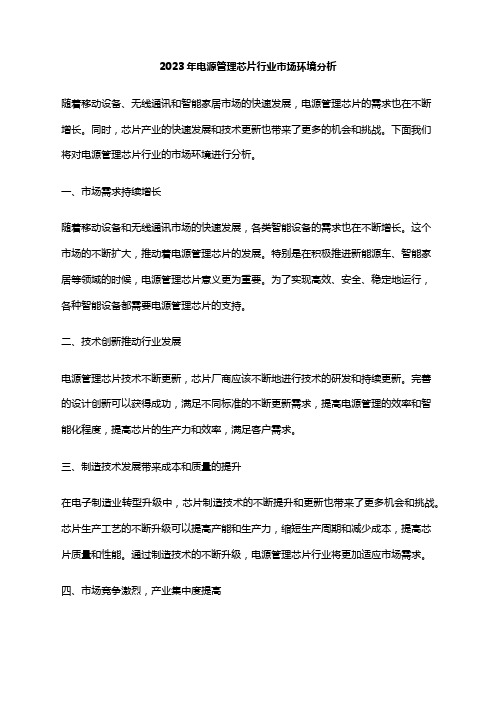 2023年电源管理芯片行业市场环境分析

随着移动设备、无线通讯和智能家居市场的快速发展，电源管理芯片的需求也在不断增长。同时，芯片产业的快速发展和技术更新也带来了更多的机会和挑战。下面我们将对电源管理芯片行业的市场环境进行分析。

一、市场需求持续增长

随着移动设备和无线通讯市场的快速发展，各类智能设备的需求也在不断增长。这个市场的不断扩大，推动着电源管理芯片的发展。特别是在积极推进新能源车、智能家居等领域的时候，电源管理芯片意义更为重要。为了实现高效、安全、稳定地运行，各种智能设备都需要电源管理芯片的支持。

二、技术创新推动行业发展

电源管理芯片技术不断更新，芯片厂商应该不断地进行技术的研发和持续更新。完善的设计创新可以获得成功，满足不同标准的不断更新需求，提高电源管理的效率和智能化程度，提高芯片的生产力和效率，满足客户需求。

三、制造技术发展带来成本和质量的提升

在电子制造业转型升级中，芯片制造技术的不断提升和更新也带来了更多机会和挑战。芯片生产工艺的不断升级可以提高产能和生产力，缩短生产周期和减少成本，提高芯片质量和性能。通过制造技术的不断升级，电源管理芯片行业将更加适应市场需求。

四、市场竞争激烈，产业集中度提高